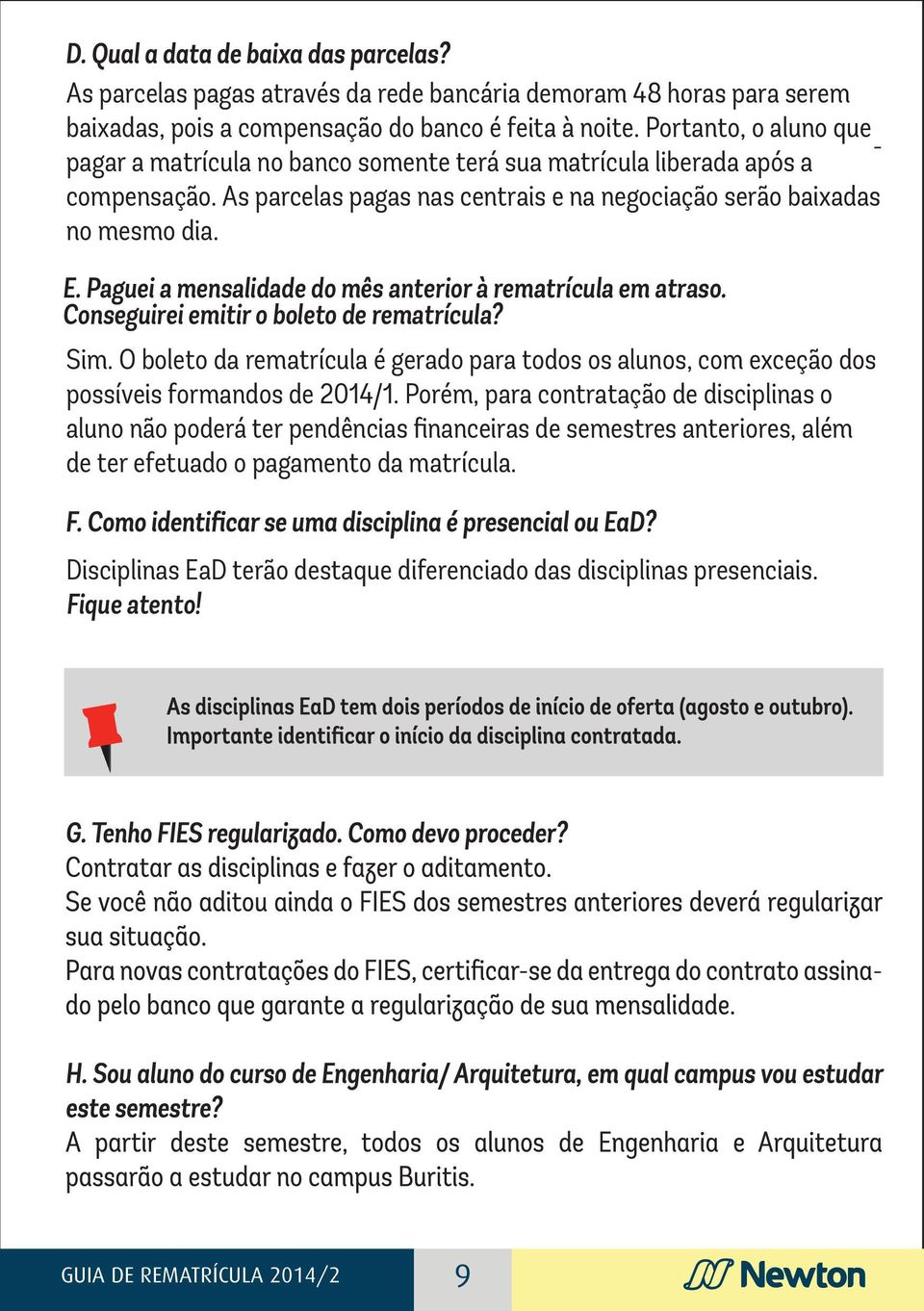 D. Qual a data de baixa das parcelas?
As parcelas pagas através da rede bancária demoram 48 horas para serem baixadas, pois a compensação do banco é feita à noite. Portanto, o aluno que pagar a matrícula no banco somente terá sua matrícula liberada após a compensação. As parcelas pagas nas centrais e na negociação serão baixadas no mesmo dia.

E. Paguei a mensalidade do mês anterior à rematrícula em atraso. Conseguirei emitir o boleto de rematrícula?
Sim. O boleto da rematrícula é gerado para todos os alunos, com exceção dos possíveis formandos de 2014/1. Porém, para contratação de disciplinas o aluno não poderá ter pendências financeiras de semestres anteriores, além de ter efetuado o pagamento da matrícula.

F. Como identificar se uma disciplina é presencial ou EaD?
Disciplinas EaD terão destaque diferenciado das disciplinas presenciais. Fique atento!

As disciplinas EaD tem dois períodos de início de oferta (agosto e outubro). Importante identificar o início da disciplina contratada.

G. Tenho FIES regularizado. Como devo proceder?
Contratar as disciplinas e fazer o aditamento.
Se você não aditou ainda o FIES dos semestres anteriores deverá regularizar sua situação.
Para novas contratações do FIES, certificar-se da entrega do contrato assinado pelo banco que garante a regularização de sua mensalidade.

H. Sou aluno do curso de Engenharia/ Arquitetura, em qual campus vou estudar este semestre?
A partir deste semestre, todos os alunos de Engenharia e Arquitetura passarão a estudar no campus Buritis.

GUIA DE REMATRÍCULA 2014/2 9 Newton